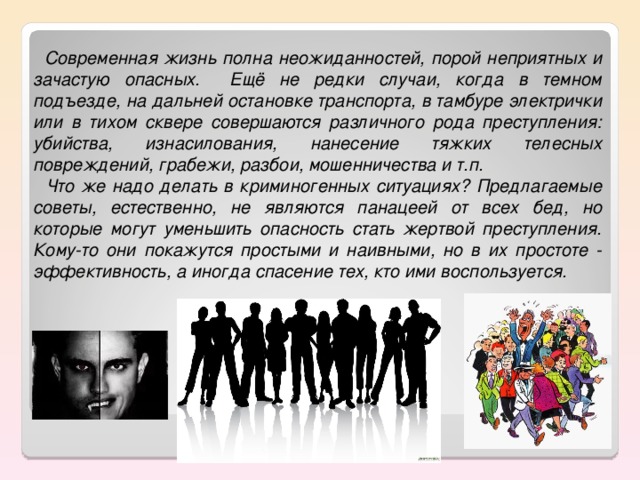 Современная жизнь полна неожиданностей, порой неприятных и зачастую опасных. Ещё не редки случаи, когда в темном подъезде, на дальней остановке транспорта, в тамбуре электрички или в тихом сквере совершаются различного рода преступления: убийства, изнасилования, нанесение тяжких телесных повреждений, грабежи, разбои, мошенничества и т.п.

Что же надо делать в криминогенных ситуациях? Предлагаемые советы, естественно, не являются панацеей от всех бед, но которые могут уменьшить опасность стать жертвой преступления. Кому-то они покажутся простыми и наивными, но в их простоте - эффективность, а иногда спасение тех, кто ими воспользуется.